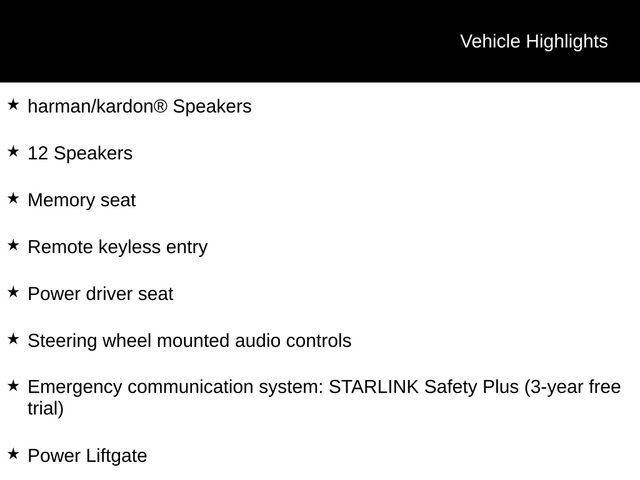 Vehicle Highlights

★ harman/kardon® Speakers

★ 12 Speakers

★ Memory seat

★ Remote keyless entry

★ Power driver seat

★ Steering wheel mounted audio controls

★ Emergency communication system: STARLINK Safety Plus (3-year free trial)

★ Power Liftgate